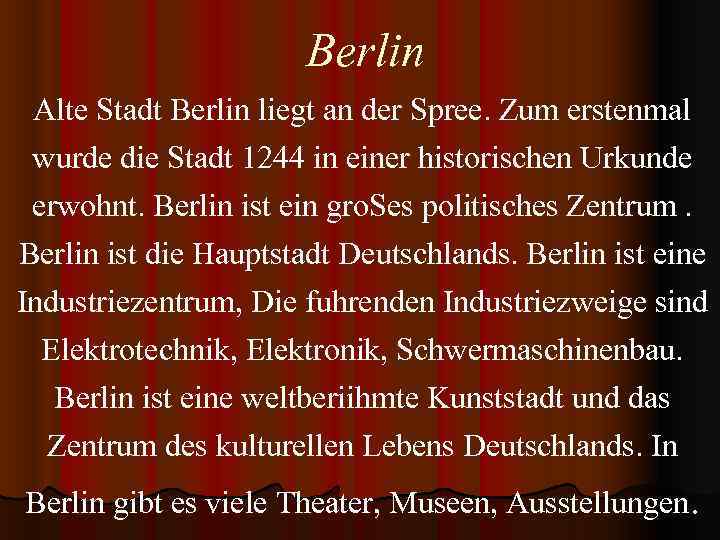 Berlin

Alte Stadt Berlin liegt an der Spree. Zum erstenmal wurde die Stadt 1244 in einer historischen Urkunde erwohnt. Berlin ist ein groSes politisches Zentrum . Berlin ist die Hauptstadt Deutschlands. Berlin ist eine Industriezentrum, Die fuhrenden Industriezweige sind Elektrotechnik, Elektronik, Schwermaschinenbau. Berlin ist eine weltberiihmte Kunststadt und das Zentrum des kulturellen Lebens Deutschlands. In Berlin gibt es viele Theater, Museen, Ausstellungen.